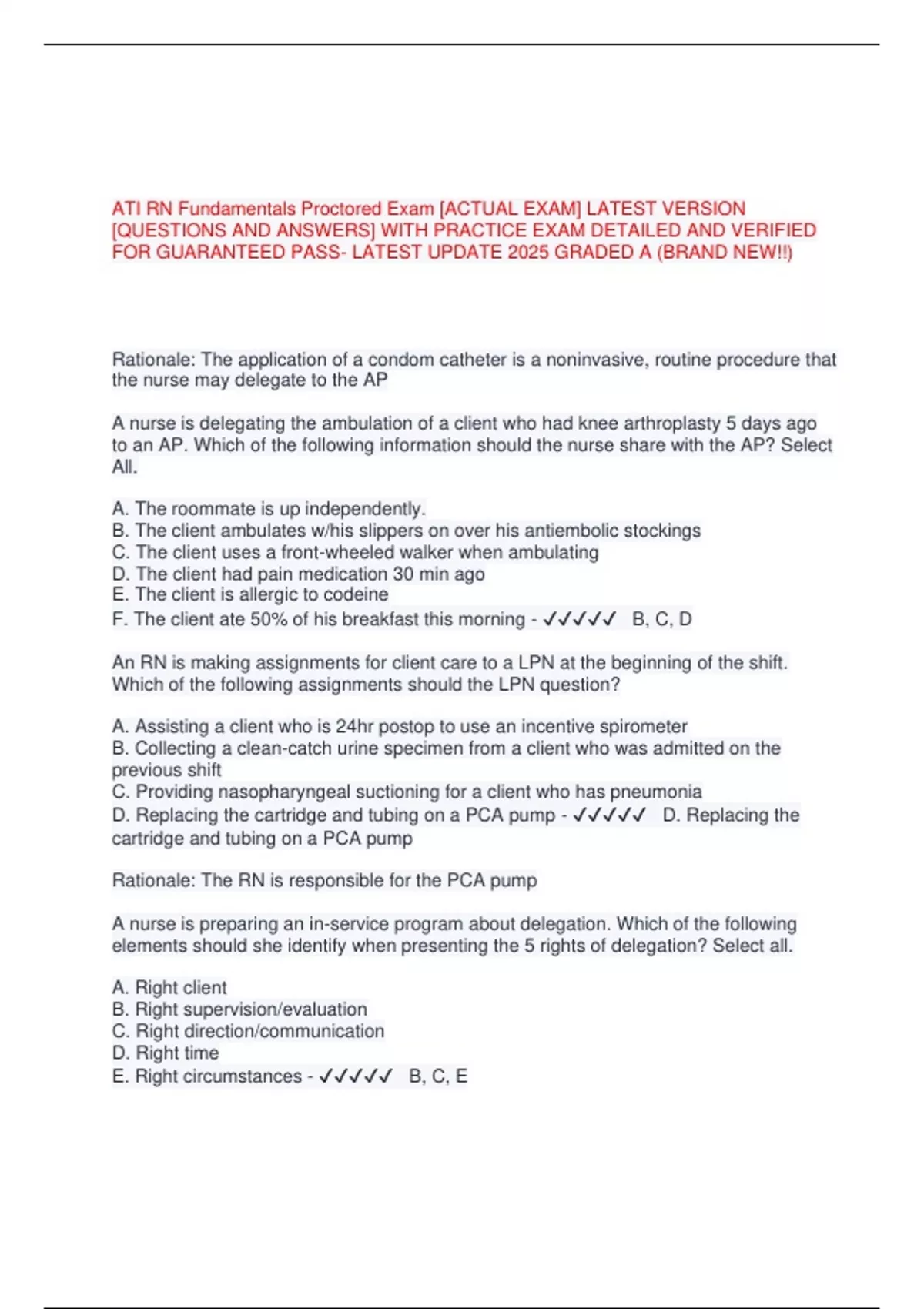 ATI RN Fundamentals Proctored Exam [ACTUAL EXAM] LATEST VERSION [QUESTIONS AND ANSWERS] WITH PRACTICE EXAM DETAILED AND VERIFIED FOR GUARANTEED PASS- LATEST UPDATE 2025 GRADED A (BRAND NEW!!)

Rationale: The application of a condom catheter is a noninvasive, routine procedure that the nurse may delegate to the AP

A nurse is delegating the ambulation of a client who had knee arthroplasty 5 days ago to an AP. Which of the following information should the nurse share with the AP? Select All.

A. The roommate is up independently.
B. The client ambulates w/his slippers on over his antiembolic stockings
C. The client uses a front-wheeled walker when ambulating
D. The client had pain medication 30 min ago
E. The client is allergic to codeine
F. The client ate 50% of his breakfast this morning - ✓✓✓✓✓ B, C, D

An RN is making assignments for client care to a LPN at the beginning of the shift. Which of the following assignments should the LPN question?

A. Assisting a client who is 24hr postop to use an incentive spirometer
B. Collecting a clean-catch urine specimen from a client who was admitted on the previous shift
C. Providing nasopharyngeal suctioning for a client who has pneumonia
D. Replacing the cartridge and tubing on a PCA pump - ✓✓✓✓✓ D. Replacing the cartridge and tubing on a PCA pump

Rationale: The RN is responsible for the PCA pump

A nurse is preparing an in-service program about delegation. Which of the following elements should she identify when presenting the 5 rights of delegation? Select all.

A. Right client
B. Right supervision/evaluation
C. Right direction/communication
D. Right time
E. Right circumstances - ✓✓✓✓✓ B, C, E